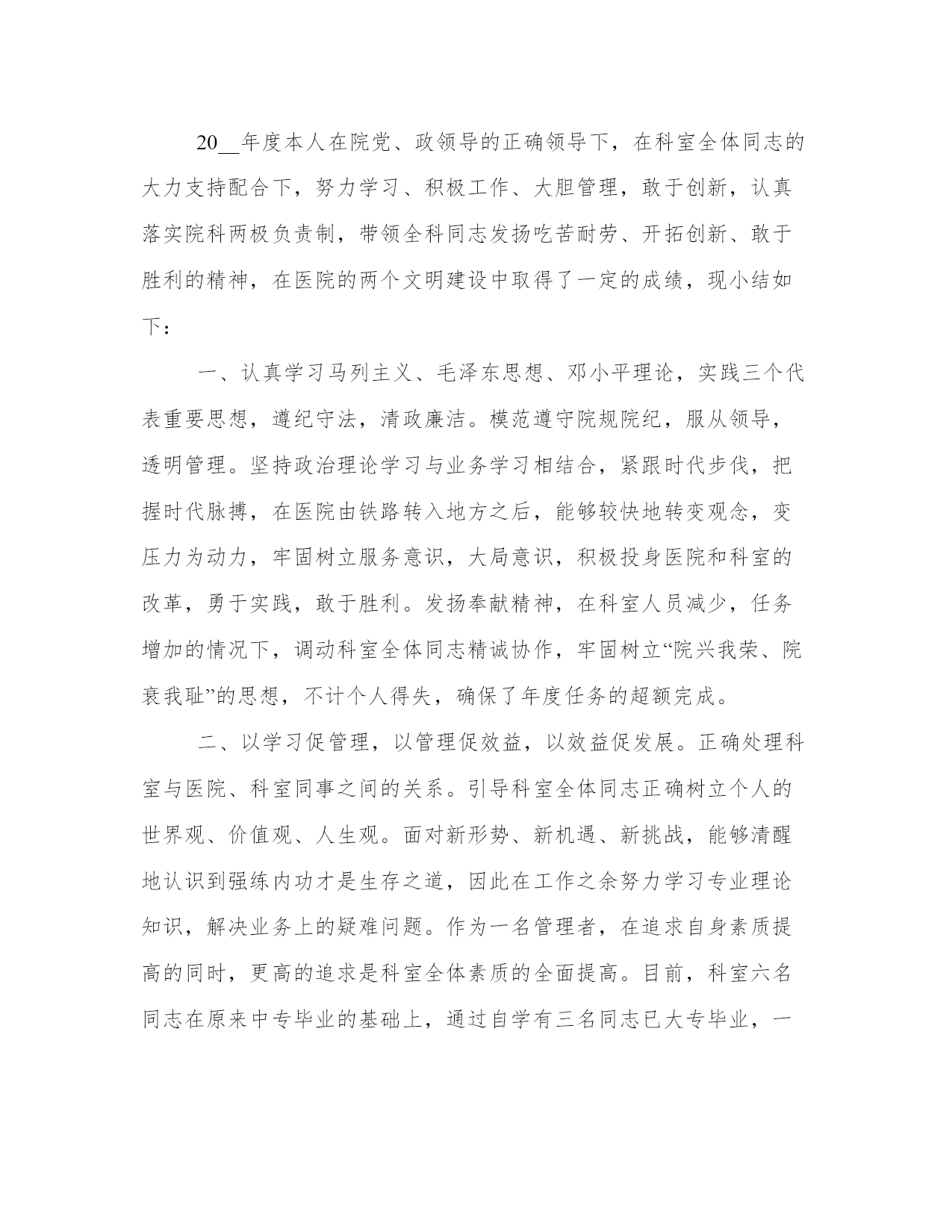 20__年度本人在院党、政领导的正确领导下，在科室全体同志的大力支持配合下，努力学习、积极工作、大胆管理，敢于创新，认真落实院科两极负责制，带领全科同志发扬吃苦耐劳、开拓创新、敢于胜利的精神，在医院的两个文明建设中取得了一定的成绩，现小结如下：

一、认真学习马列主义、毛泽东思想、邓小平理论，实践三个代表重要思想，遵纪守法，清政廉洁。模范遵守院规院纪，服从领导，透明管理。坚持政治理论学习与业务学习相结合，紧跟时代步伐，把握时代脉搏，在医院由铁路转入地方之后，能够较快地转变观念，变压力为动力，牢固树立服务意识，大局意识，积极投身医院和科室的改革，勇于实践，敢于胜利。发扬奉献精神，在科室人员减少，任务增加的情况下，调动科室全体同志精诚协作，牢固树立“院兴我荣、院衰我耻”的思想，不计个人得失，确保了年度任务的超额完成。

二、以学习促管理，以管理促效益，以效益促发展。正确处理科室与医院、科室同事之间的关系。引导科室全体同志正确树立个人的世界观、价值观、人生观。面对新形势、新机遇、新挑战，能够清醒地认识到强练内功才是生存之道，因此在工作之余努力学习专业理论知识，解决业务上的疑难问题。作为一名管理者，在追求自身素质提高的同时，更高的追求是科室全体素质的全面提高。目前，科室六名同志在原来中专毕业的基础上，通过自学有三名同志已大专毕业，一